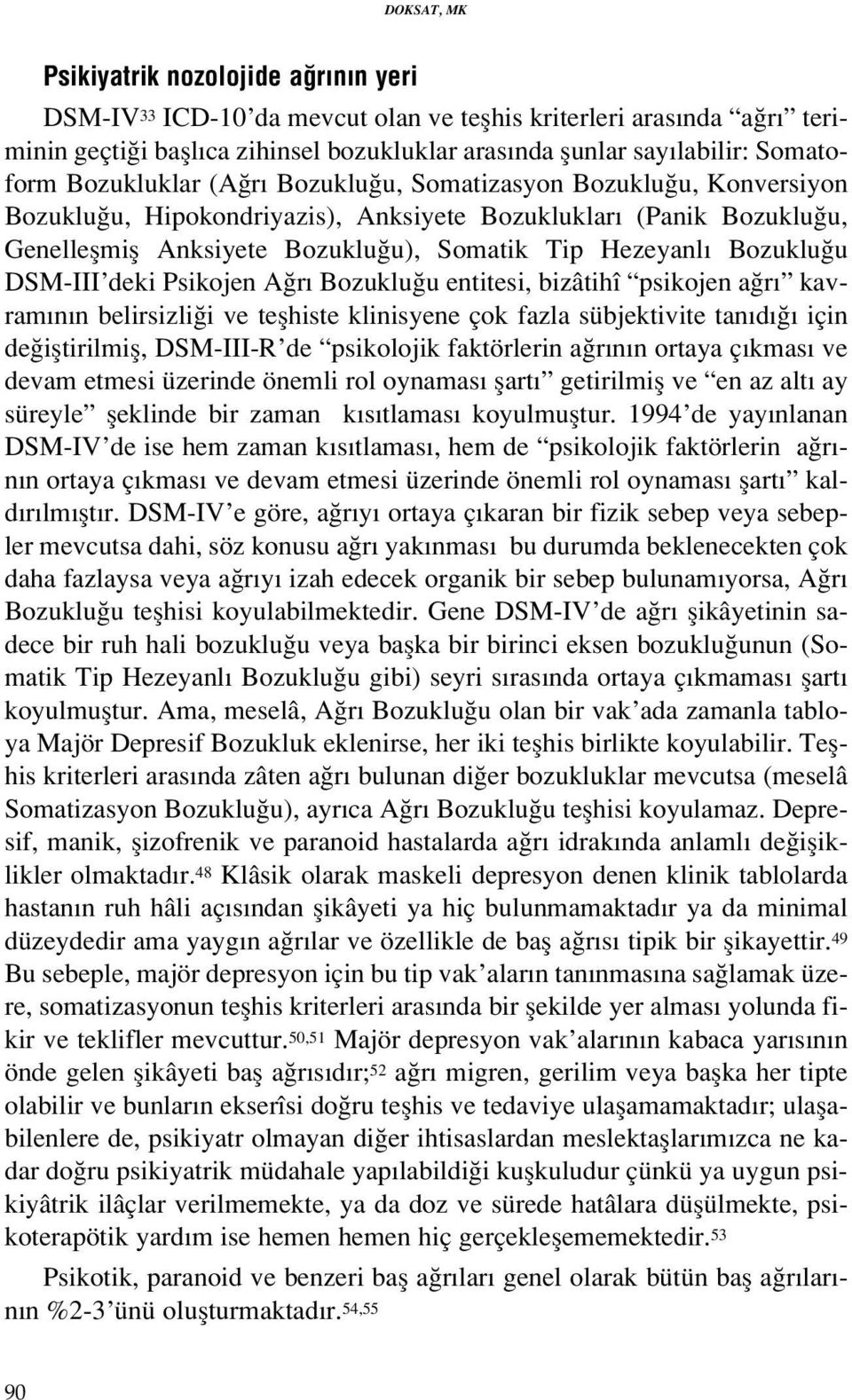 DOKSAT, MK

Psikiyatrik nozolojide ağrının yeri

DSM-IV$^{33}$ ICD-10'da mevcut olan ve teşhis kriterleri arasında "ağrı" teriminin geçtiği başlıca zihinsel bozukluklar arasında şunlar sayılabilir: Somatoform Bozukluklar (Ağrı Bozukluğu, Somatizasyon Bozukluğu, Konversiyon Bozukluğu, Hipokondriyazis), Anksiyete Bozuklukları (Panik Bozukluğu, Genelleşmiş Anksiyete Bozukluğu), Somatik Tip Hezeyanlı Bozukluğu DSM-III'deki Psikojen Ağrı Bozukluğu entitesi, bizâtihî "psikojen ağrı" kavramının belirsizliği ve teşhiste klinisyene çok fazla sübjektivite tanıdığı için değiştirilmiş, DSM-III-R'de "psikolojik faktörlerin ağrının ortaya çıkması ve devam etmesi üzerinde önemli rol oynaması şartı" getirilmiş ve "en az altı ay süreyle" şeklinde bir zaman kısıtlaması koyulmuştur. 1994'de yayınlanan DSM-IV'de ise hem zaman kısıtlaması, hem de "psikolojik faktörlerin ağrının ortaya çıkması ve devam etmesi üzerinde önemli rol oynaması şartı" kaldırılmıştır. DSM-IV'e göre, ağrıyı ortaya çıkaran bir fizik sebep veya sebepler mevcutsa dahi, söz konusu ağrı yakınması bu durumda beklenecekten çok daha fazlaysa veya ağrıyı izah edecek organik bir sebep bulunamıyorsa, Ağrı Bozukluğu teşhisi koyulabilmektedir. Gene DSM-IV'de ağrı şikâyetinin sadece bir ruh hali bozukluğu veya başka bir birinci eksen bozukluğunun (Somatik Tip Hezeyanlı Bozukluğu gibi) seyri sırasında ortaya çıkmaması şartı koyulmuştur. Ama, meselâ, Ağrı Bozukluğu olan bir vak'ada zamanla tabloya Majör Depresif Bozukluk eklenirse, her iki teşhis birlikte koyulabilir. Teşhis kriterleri arasında zâten ağrı bulunan diğer bozukluklar mevcutsa (meselâ Somatizasyon Bozukluğu), ayrıca Ağrı Bozukluğu teşhisi koyulamaz. Depresif, manik, şizofrenik ve paranoid hastalarda ağrı idrakında anlamlı değişiklikler olmaktadır.$^{48}$ Klâsik olarak maskeli depresyon denen klinik tablolarda hastanın ruh hâli açısından şikâyeti ya hiç bulunmamaktadır ya da minimal düzeydedir ama yaygın ağrılar ve özellikle de baş ağrısı tipik bir şikayettir.$^{49}$ Bu sebeple, majör depresyon için bu tip vak'aların tanınmasına sağlamak üzere, somatizasyonun teşhis kriterleri arasında bir şekilde yer alması yolunda fikir ve teklifler mevcuttur.$^{50,51}$ Majör depresyon vak'alarının kabaca yarısının önde gelen şikâyeti baş ağrısıdır;$^{52}$ ağrı migren, gerilim veya başka her tipte olabilir ve bunların ekserîsi doğru teşhis ve tedaviye ulaşamamaktadır; ulaşabilenlere de, psikiyatr olmayan diğer ihtisaslardan meslektaşlarımızca ne kadar doğru psikiyatrik müdahale yapılabildiği kuşkuludur çünkü ya uygun psikiyâtrik ilâçlar verilmemekte, ya da doz ve sürede hatâlara düşülmekte, psikoterapötik yardım ise hemen hemen hiç gerçekleşememektedir.$^{53}$

Psikotik, paranoid ve benzeri baş ağrıları genel olarak bütün baş ağrılarının %2-3'ünü oluşturmaktadır.$^{54,55}$

90